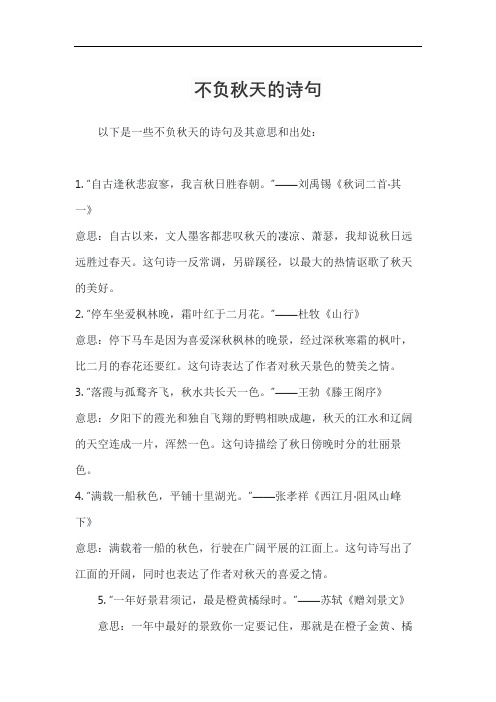 不负秋天的诗句

以下是一些不负秋天的诗句及其意思和出处：

1. “自古逢秋悲寂寥，我言秋日胜春朝。”——刘禹锡《秋词二首·其一》

意思：自古以来，文人墨客都悲叹秋天的凄凉、萧瑟，我却说秋日远远胜过春天。这句诗一反常调，另辟蹊径，以最大的热情讴歌了秋天的美好。

2. “停车坐爱枫林晚，霜叶红于二月花。”——杜牧《山行》

意思：停下马车是因为喜爱深秋枫林的晚景，经过深秋寒霜的枫叶，比二月的春花还要红。这句诗表达了作者对秋天景色的赞美之情。

3. “落霞与孤鹜齐飞，秋水共长天一色。”——王勃《滕王阁序》

意思：夕阳下的霞光和独自飞翔的野鸭相映成趣，秋天的江水和辽阔的天空连成一片，浑然一色。这句诗描绘了秋日傍晚时分的壮丽景色。

4. “满载一船秋色，平铺十里湖光。”——张孝祥《西江月·阻风山峰下》

意思：满载着一船的秋色，行驶在广阔平展的江面上。这句诗写出了江面的开阔，同时也表达了作者对秋天的喜爱之情。

5. “一年好景君须记，最是橙黄橘绿时。”——苏轼《赠刘景文》

意思：一年中最好的景致你一定要记住，那就是在橙子金黄、橘